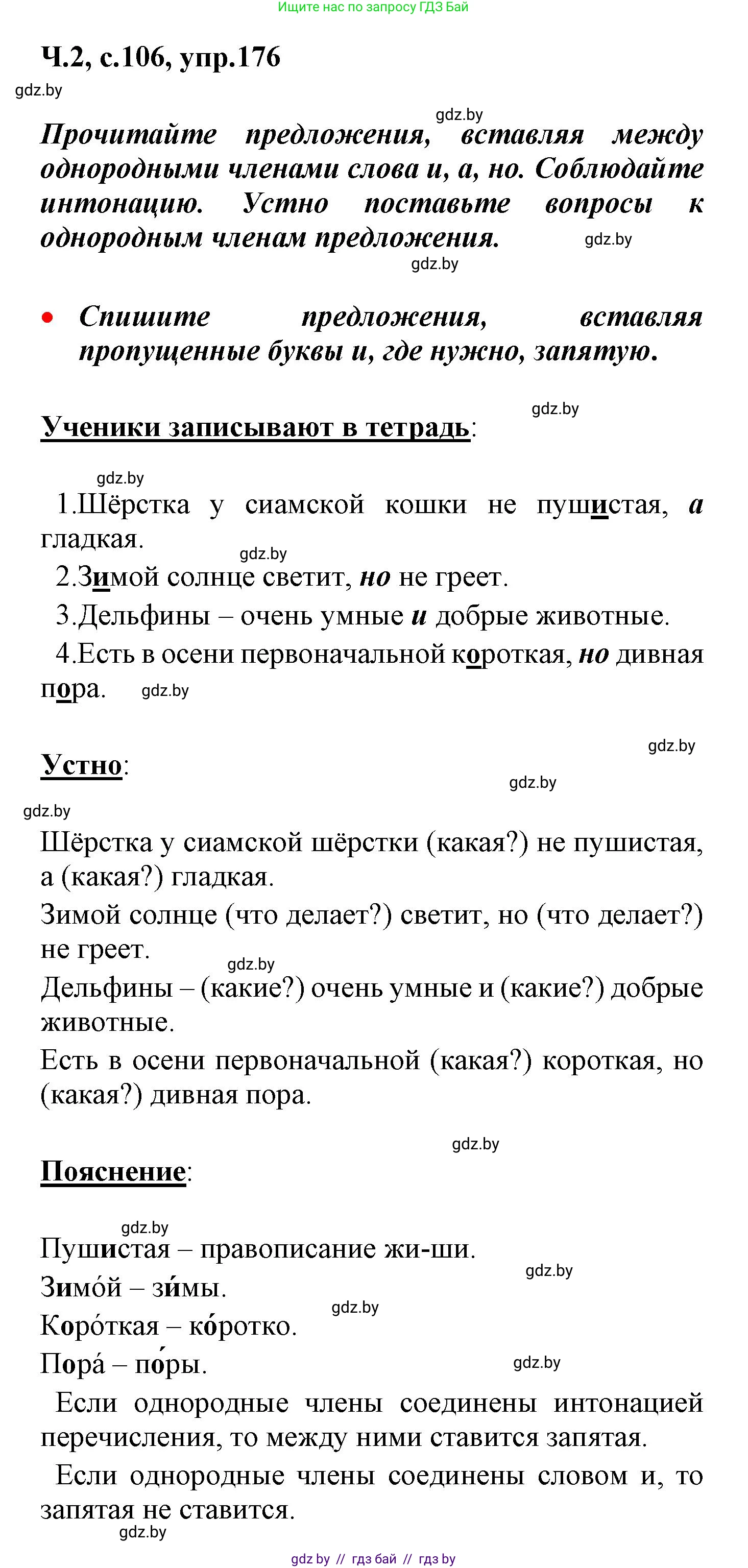 Ищите нас по запросу ГДЗ Бай

Ч.2, с.106, упр.176

gdz.by

gdz.by

Прочитайте предложения, вставляя между однородными членами слова и, а, но. Соблюдайте интонацию. Устно поставьте вопросы к однородным членам предложения. gdz.by

gdz.by

• Спишите предложения, вставляя пропущенные буквы и, где нужно, запятую.

gdz.by

Ученики записывают в тетрадь:

gdz.by

1.Шёрстка у сиамской кошки не пушистая, а гладкая.

gdz.by

2.Зимой солнце светит, но не греет.

3.Дельфины – очень умные и добрые животные.

4.Есть в осени первоначальной короткая, но дивная пора. gdz.by

gdz.by

Устно:

gdz.by

gdz.by

Шёрстка у сиамской шёрстки (какая?) не пушистая, а (какая?) гладкая.

Зимой солнце (что делает?) светит, но (что делает?) не греет.

gdz.by

Дельфины – (какие?) очень умные и (какие?) добрые животные.

Есть в осени первоначальной (какая?) короткая, но (какая?) дивная пора.

gdz.by

Пояснение:

gdz.by

Пушистая – правописание жи-ши.

gdz.by

Зимо́й – зи́мы.

gdz.by

Коро́ткая – ко́ротко.

Пора́ – по́ры. gdz.by

Если однородные члены соединены интонацией перечисления, то между ними ставится запятая.

Если однородные члены соединены словом и, то запятая не ставится.

gdz.by

gdz by // гдз бай // гдз by